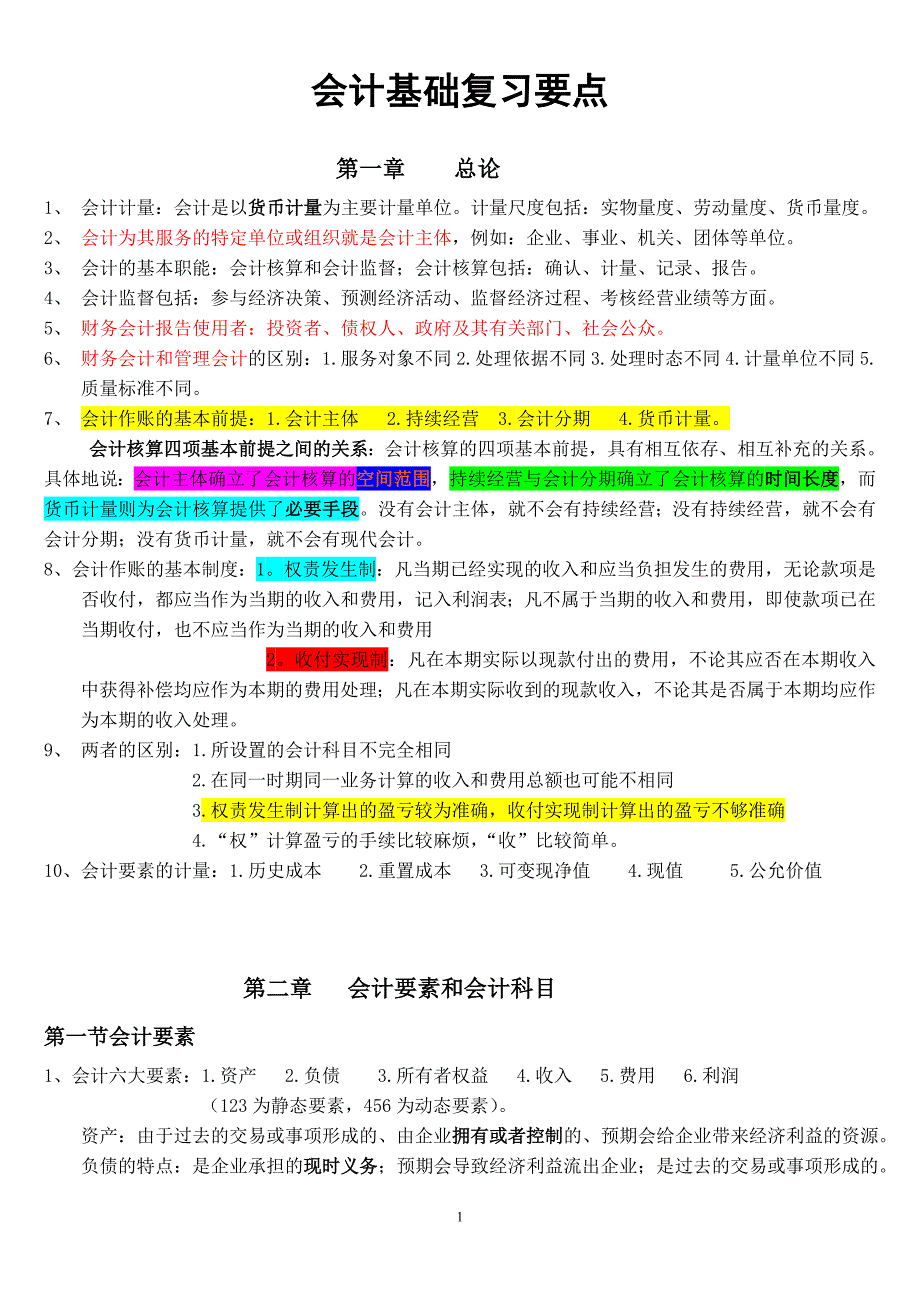 会计基础复习要点

第一章　　总论

1、　会计计量：会计是以货币计量为主要计量单位。计量尺度包括：实物量度、劳动量度、货币量度。

2、　会计为其服务的特定单位或组织就是会计主体，例如：企业、事业、机关、团体等单位。

3、　会计的基本职能：会计核算和会计监督；会计核算包括：确认、计量、记录、报告。

4、　会计监督包括：参与经济决策、预测经济活动、监督经济过程、考核经营业绩等方面。

5、　财务会计报告使用者：投资者、债权人、政府及其有关部门、社会公众。

6、　财务会计和管理会计的区别：1.服务对象不同 2.处理依据不同 3.处理时态不同 4.计量单位不同 5.质量标准不同。

7、　会计作账的基本前提：1.会计主体　2.持续经营　3.会计分期　4.货币计量。

会计核算四项基本前提之间的关系：会计核算的四项基本前提，具有相互依存、相互补充的关系。具体地说：会计主体确立了会计核算的空间范围，持续经营与会计分期确立了会计核算的时间长度，而货币计量则为会计核算提供了必要手段。没有会计主体，就不会有持续经营；没有持续经营，就不会有会计分期；没有货币计量，就不会有现代会计。

8、会计作账的基本制度：1。权责发生制：凡当期已经实现的收入和应当负担发生的费用，无论款项是否收付，都应当作为当期的收入和费用，记入利润表；凡不属于当期的收入和费用，即使款项已在当期收付，也不应当作为当期的收入和费用

2。收付实现制：凡在本期实际以现款付出的费用，不论其应否在本期收入中获得补偿均应作为本期的费用处理；凡在本期实际收到的现款收入，不论其是否属于本期均应作为本期的收入处理。

9、　两者的区别：1.所设置的会计科目不完全相同
2.在同一时期同一业务计算的收入和费用总额也可能不相同
3.权责发生制计算出的盈亏较为准确，收付实现制计算出的盈亏不够准确
4.“权”计算盈亏的手续比较麻烦，“收”比较简单。

10、会计要素的计量：1.历史成本　2.重置成本　3.可变现净值　4.现值　5.公允价值

第二章　会计要素和会计科目

第一节会计要素

1、会计六大要素：1.资产　2.负债　3.所有者权益　4.收入　5.费用　6.利润
（123 为静态要素，456 为动态要素）。

资产：由于过去的交易或事项形成的、由企业拥有或者控制的、预期会给企业带来经济利益的资源。

负债的特点：是企业承担的现时义务；预期会导致经济利益流出企业；是过去的交易或事项形成的。

1